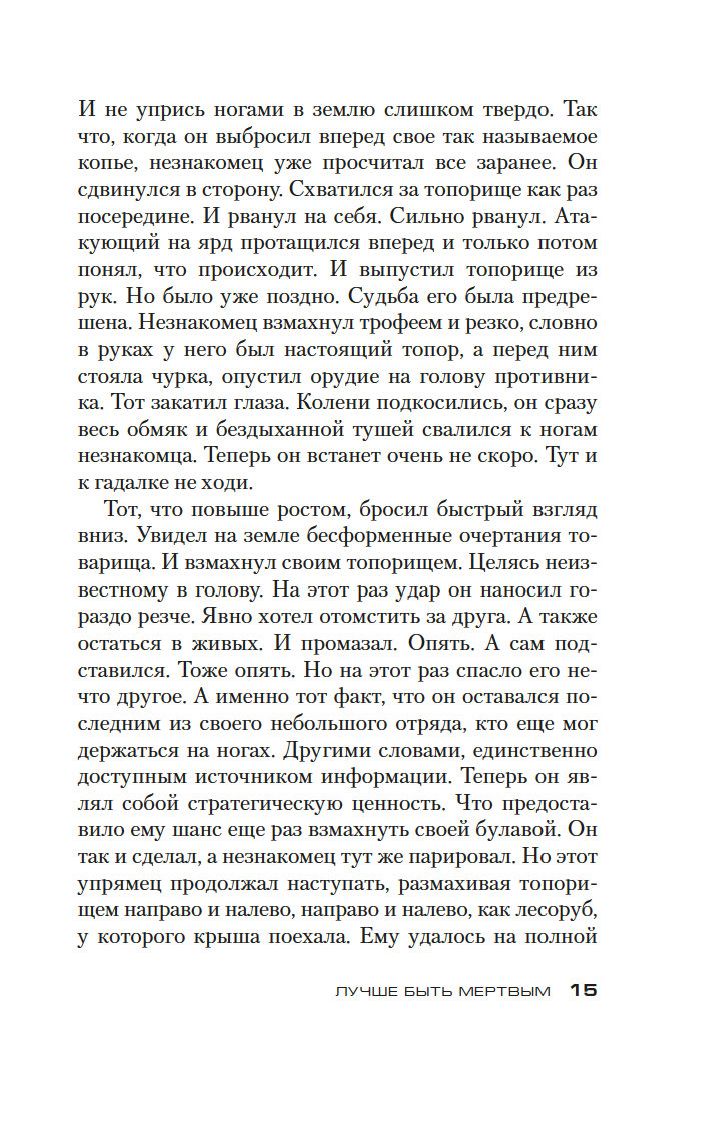 И не упрись ногами в землю слишком твердо. Так что, когда он выбросил вперед свое так называемое копье, незнакомец уже просчитал все заранее. Он сдвинулся в сторону. Схватился за топорище как раз посередине. И рванул на себя. Сильно рванул. Атакующий на ярд протащился вперед и только потом понял, что происходит. И выпустил топорище из рук. Но было уже поздно. Судьба его была предрешена. Незнакомец взмахнул трофеем и резко, словно в руках у него был настоящий топор, а перед ним стояла чурка, опустил орудие на голову противника. Тот закатил глаза. Колени подкосились, он сразу весь обмяк и бездыханной тушей свалился к ногам незнакомца. Теперь он встанет очень не скоро. Тут и к гадалке не ходи.

Тот, что повыше ростом, бросил быстрый взгляд вниз. Увидел на земле бесформенные очертания товарища. И взмахнул своим топорищем. Целясь неизвестному в голову. На этот раз удар он наносил гораздо резче. Явно хотел отомстить за друга. А также остаться в живых. И промазал. Опять. А сам подставился. Тоже опять. Но на этот раз спасло его нечто другое. А именно тот факт, что он оставался последним из своего небольшого отряда, кто еще мог держаться на ногах. Другими словами, единственно доступным источником информации. Теперь он являл собой стратегическую ценность. Что предоставило ему шанс еще раз взмахнуть своей булавой. Он так и сделал, а незнакомец тут же парировал. Но этот упрямец продолжал наступать, размахивая топорищем направо и налево, направо и налево, как лесоруб, у которого крыша поехала. Ему удалось на полной

ЛУЧШЕ БЫТЬ МЕРТВЫМ 15